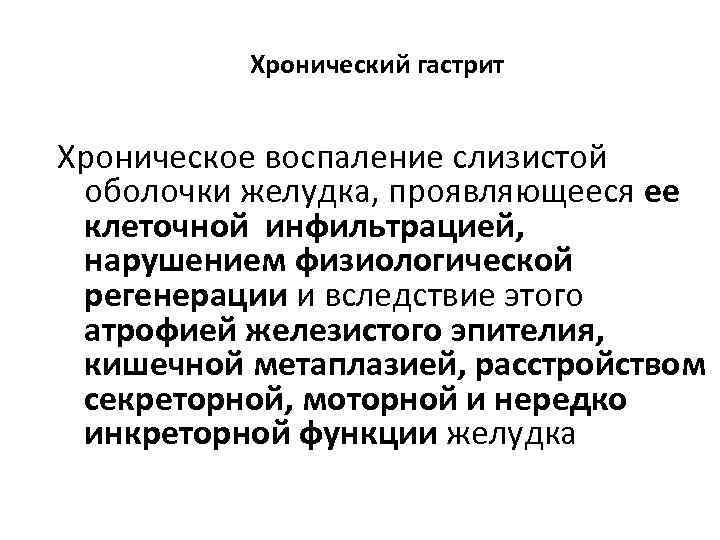 Хронический гастрит

Хроническое воспаление слизистой оболочки желудка, проявляющееся ее клеточной инфильтрацией, нарушением физиологической регенерации и вследствие этого атрофией железистого эпителия, кишечной метаплазией, расстройством секреторной, моторной и нередко инкреторной функции желудка